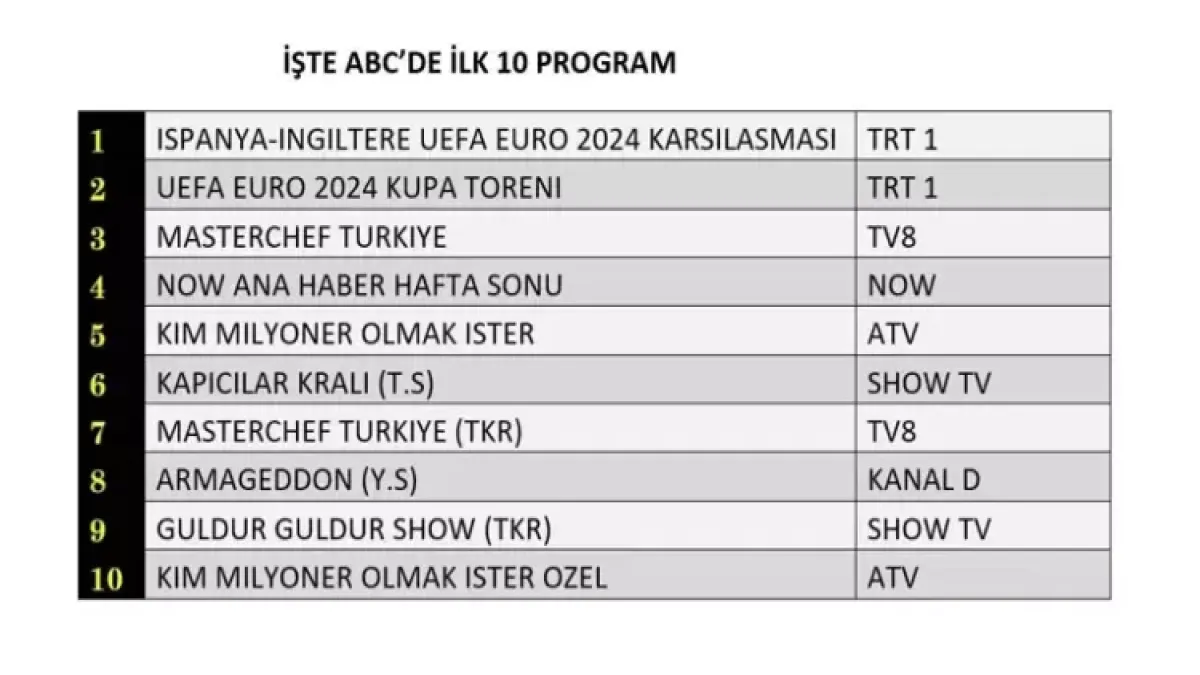 İŞTE ABC'DE İLK 10 PROGRAM

| | | |
|---|---|---|
| 1 | ISPANYA-INGILTERE UEFA EURO 2024 KARSILASMASI | TRT 1 |
| 2 | UEFA EURO 2024 KUPA TORENI | TRT 1 |
| 3 | MASTERCHEF TURKIYE | TV8 |
| 4 | NOW ANA HABER HAFTA SONU | NOW |
| 5 | KIM MILYONER OLMAK ISTER | ATV |
| 6 | KAPICILAR KRALI (T.S) | SHOW TV |
| 7 | MASTERCHEF TURKIYE (TKR) | TV8 |
| 8 | ARMAGEDDON (Y.S) | KANAL D |
| 9 | GULDUR GULDUR SHOW (TKR) | SHOW TV |
| 10 | KIM MILYONER OLMAK ISTER OZEL | ATV |